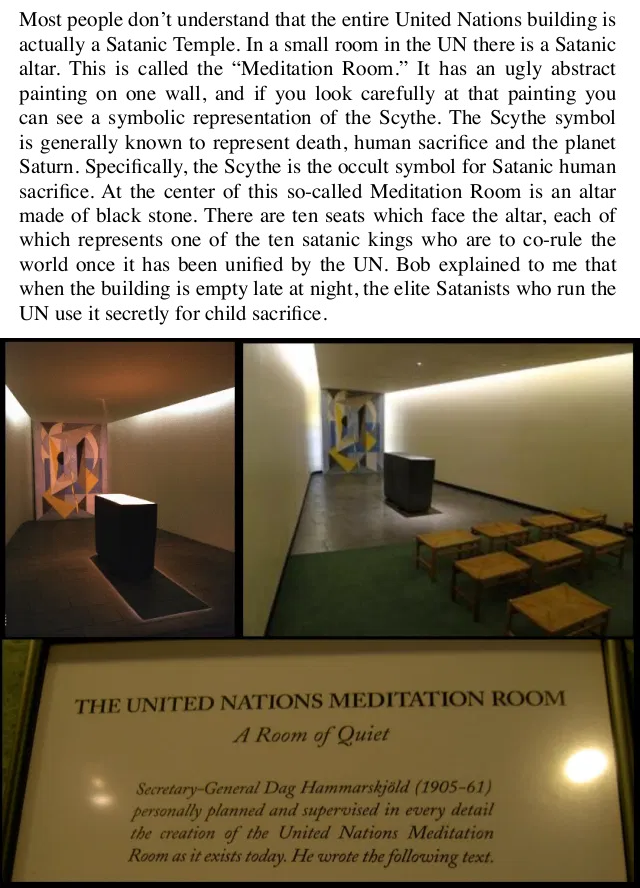 Most people don't understand that the entire United Nations building is actually a Satanic Temple. In a small room in the UN there is a Satanic altar. This is called the "Meditation Room." It has an ugly abstract painting on one wall, and if you look carefully at that painting you can see a symbolic representation of the Scythe. The Scythe symbol is generally known to represent death, human sacrifice and the planet Saturn. Specifically, the Scythe is the occult symbol for Satanic human sacrifice. At the center of this so-called Meditation Room is an altar made of black stone. There are ten seats which face the altar, each of which represents one of the ten satanic kings who are to co-rule the world once it has been unified by the UN. Bob explained to me that when the building is empty late at night, the elite Satanists who run the UN use it secretly for child sacrifice.

THE UNITED NATIONS MEDITATION ROOM

A Room of Quiet

Secretary-General Dag Hammarskjöld (1905-61) personally planned and supervised in every detail the creation of the United Nations Meditation Room as it exists today. He wrote the following text.